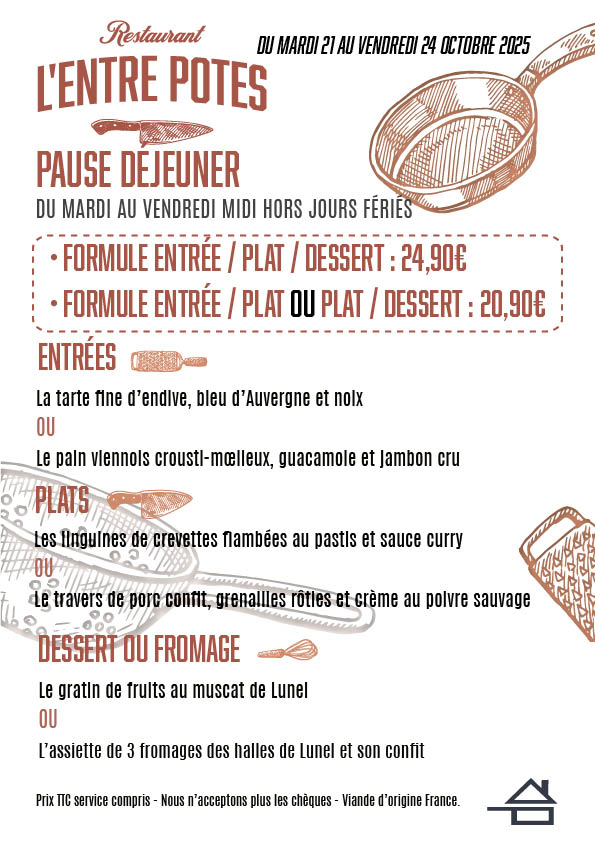 Restaurant
L'ENTRE POTES

DU MARDI 21 AU VENDREDI 24 OCTOBRE 2025

PAUSE DÉJEUNER
DU MARDI AU VENDREDI MIDI HORS JOURS FÉRIÉS

• FORMULE ENTRÉE / PLAT / DESSERT : 24,90€
• FORMULE ENTRÉE / PLAT OU PLAT / DESSERT : 20,90€

ENTRÉES
La tarte fine d'endive, bleu d'Auvergne et noix
OU
Le pain viennois crousti-mœlleux, guacamole et jambon cru

PLATS
Les linguines de crevettes flambées au pastis et sauce curry
OU
Le travers de porc confit, grenailles rôties et crème au poivre sauvage

DESSERT OU FROMAGE
Le gratin de fruits au muscat de Lunel
OU
L'assiette de 3 fromages des halles de Lunel et son confit

Prix TTC service compris - Nous n'acceptons plus les chèques - Viande d'origine France.